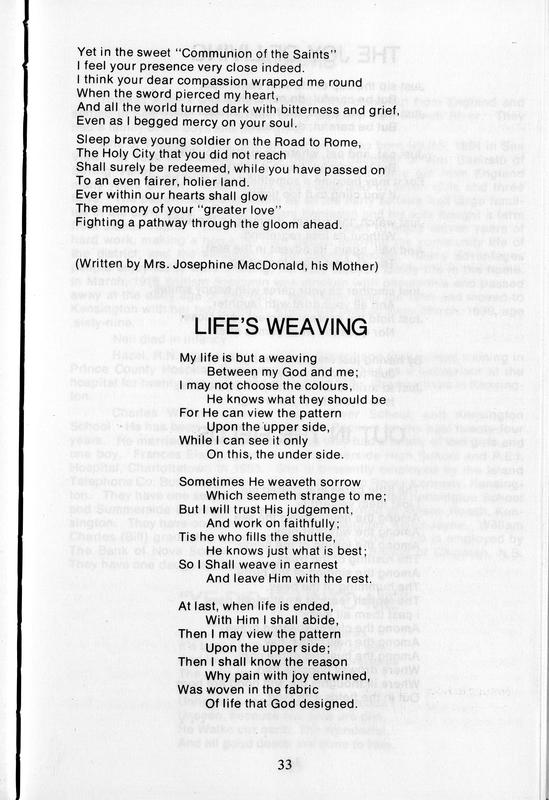 Yet in the sweet "Communion of the Saints"
I feel your presence very close indeed.
I think your dear compassion wrapped me round
When the sword pierced my heart,
And all the world turned dark with bitterness and grief,
Even as I begged mercy on your soul.

Sleep brave young soldier on the Road to Rome,
The Holy City that you did not reach
Shall surely be redeemed, while you have passed on
To an even fairer, holier land.
Ever within our hearts shall glow
The memory of your "greater love"
Fighting a pathway through the gloom ahead.

(Written by Mrs. Josephine MacDonald, his Mother)

LIFE'S WEAVING

My life is but a weaving
Between my God and me;
I may not choose the colours,
He knows what they should be
For He can view the pattern
Upon the upper side,
While I can see it only
On this, the under side.

Sometimes He weaveth sorrow
Which seemeth strange to me;
But I will trust His judgement,
And work on faithfully;
Tis he who fills the shuttle,
He knows just what is best;
So I Shall weave in earnest
And leave Him with the rest.

At last, when life is ended,
With Him I shall abide,
Then I may view the pattern
Upon the upper side;
Then I shall know the reason
Why pain with joy entwined,
Was woven in the fabric
Of life that God designed.

33